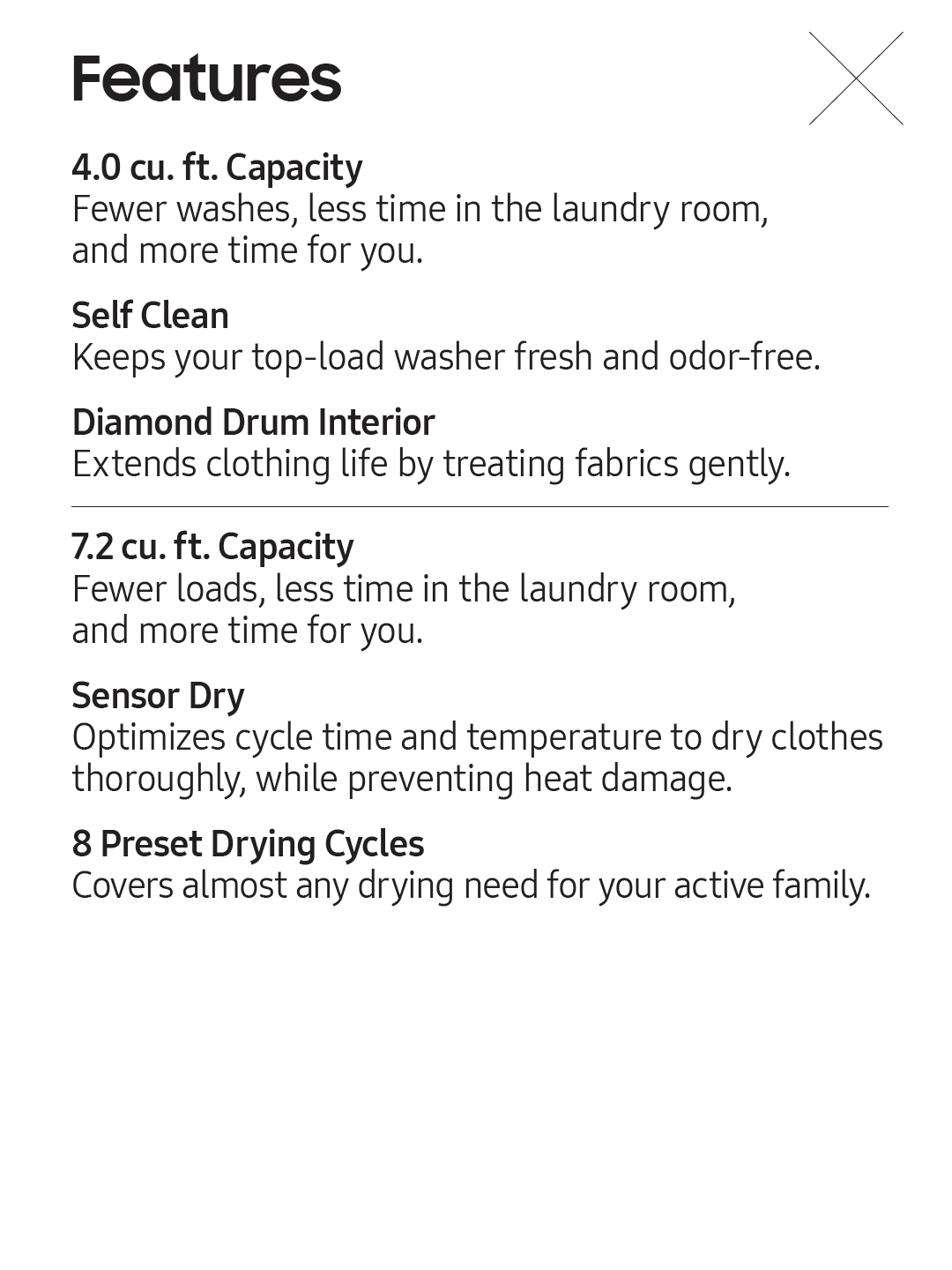 Features

4.0 cu. ft. Capacity
Fewer washes, less time in the laundry room, and more time for you.

Self Clean
Keeps your top-load washer fresh and odor-free.

Diamond Drum Interior
Extends clothing life by treating fabrics gently.

7.2 cu. ft. Capacity
Fewer loads, less time in the laundry room, and more time for you.

Sensor Dry
Optimizes cycle time and temperature to dry clothes thoroughly, while preventing heat damage.

8 Preset Drying Cycles
Covers almost any drying need for your active family.